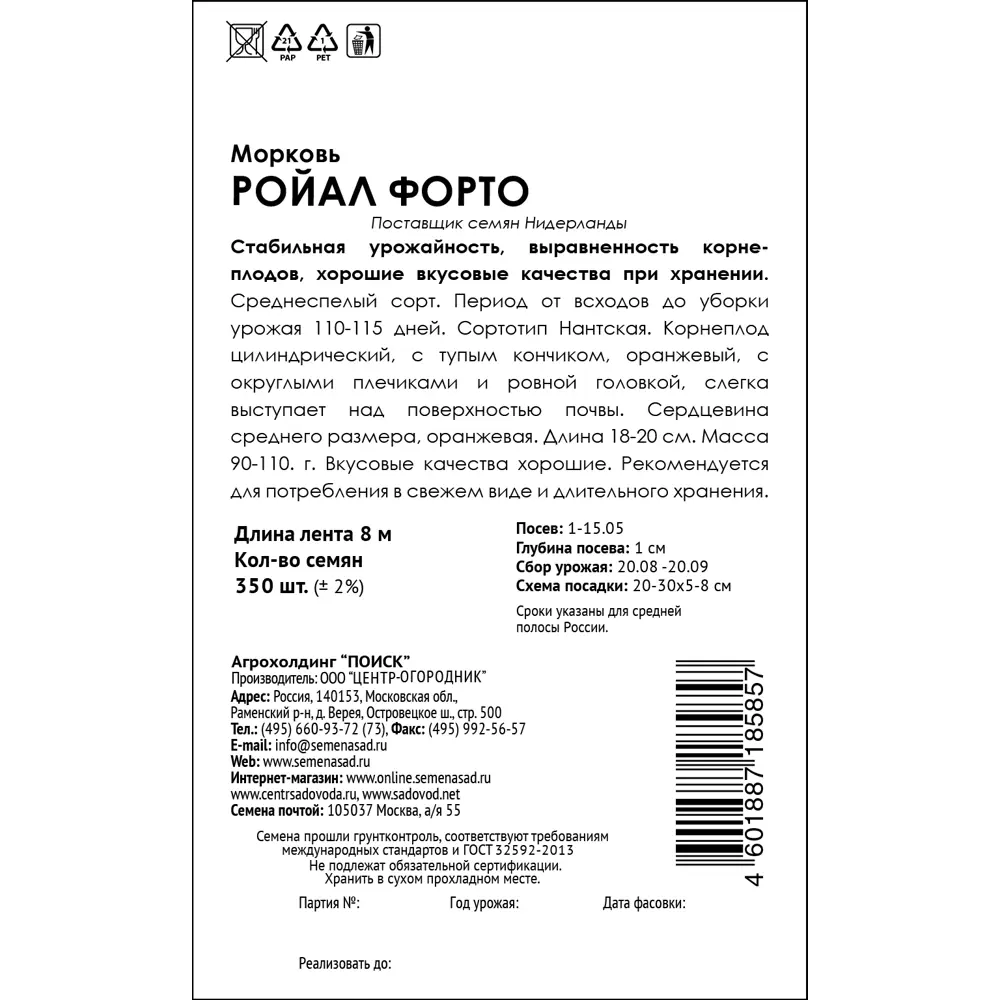 21
PAP
1
PET

Морковь
РОЙАЛ ФОРТО
Поставщик семян Нидерланды

Стабильная урожайность, выравненность корнеплодов, хорошие вкусовые качества при хранении. Среднеспелый сорт. Период от всходов до уборки урожая 110-115 дней. Сортотип Нантская. Корнеплод цилиндрический, с тупым кончиком, оранжевый, с округлыми плечиками и ровной головкой, слегка выступает над поверхностью почвы. Сердцевина среднего размера, оранжевая. Длина 18-20 см. Масса 90-110. г. Вкусовые качества хорошие. Рекомендуется для потребления в свежем виде и длительного хранения.

Длина лента 8 м
Кол-во семян
350 шт. (± 2%)

Посев: 1-15.05
Глубина посева: 1 см
Сбор урожая: 20.08 -20.09
Схема посадки: 20-30х5-8 см

Сроки указаны для средней полосы России.

Агрохолдинг "ПОИСК"
Производитель: ООО "ЦЕНТР-ОГОРОДНИК"
Адрес: Россия, 140153, Московская обл., Раменский р-н, д. Верея, Островецкое ш., стр. 500
Тел.: (495) 660-93-72 (73), Факс: (495) 992-56-57
E-mail: info@semenasad.ru
Web: www.semenasad.ru
Интернет-магазин: www.online.semenasad.ru
www.centrsadovoda.ru, www.sadovod.net
Семена почтой: 105037 Москва, а/я 55

4 601887 185857

Семена прошли грунтконтроль, соответствуют требованиям международных стандартов и ГОСТ 32592-2013
Не подлежат обязательной сертификации.
Хранить в сухом прохладном месте.

Партия №:
Год урожая:
Дата фасовки:

Реализовать до: